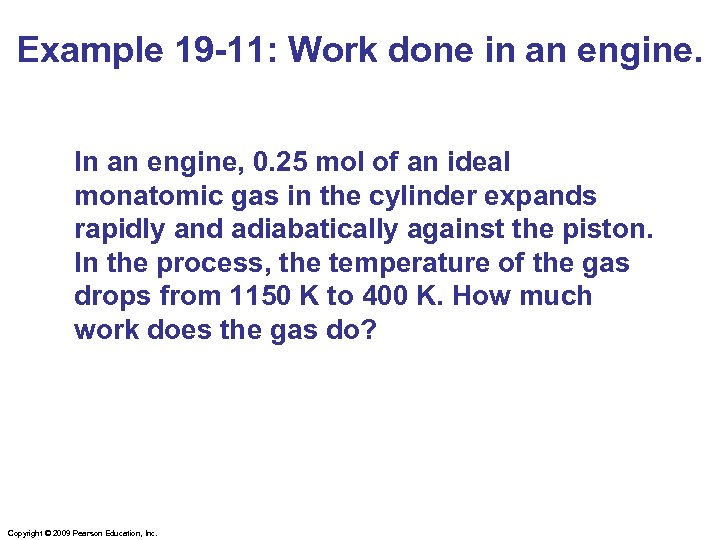 Example 19-11: Work done in an engine.

In an engine, 0.25 mol of an ideal monatomic gas in the cylinder expands rapidly and adiabatically against the piston. In the process, the temperature of the gas drops from 1150 K to 400 K. How much work does the gas do?

Copyright © 2009 Pearson Education, Inc.